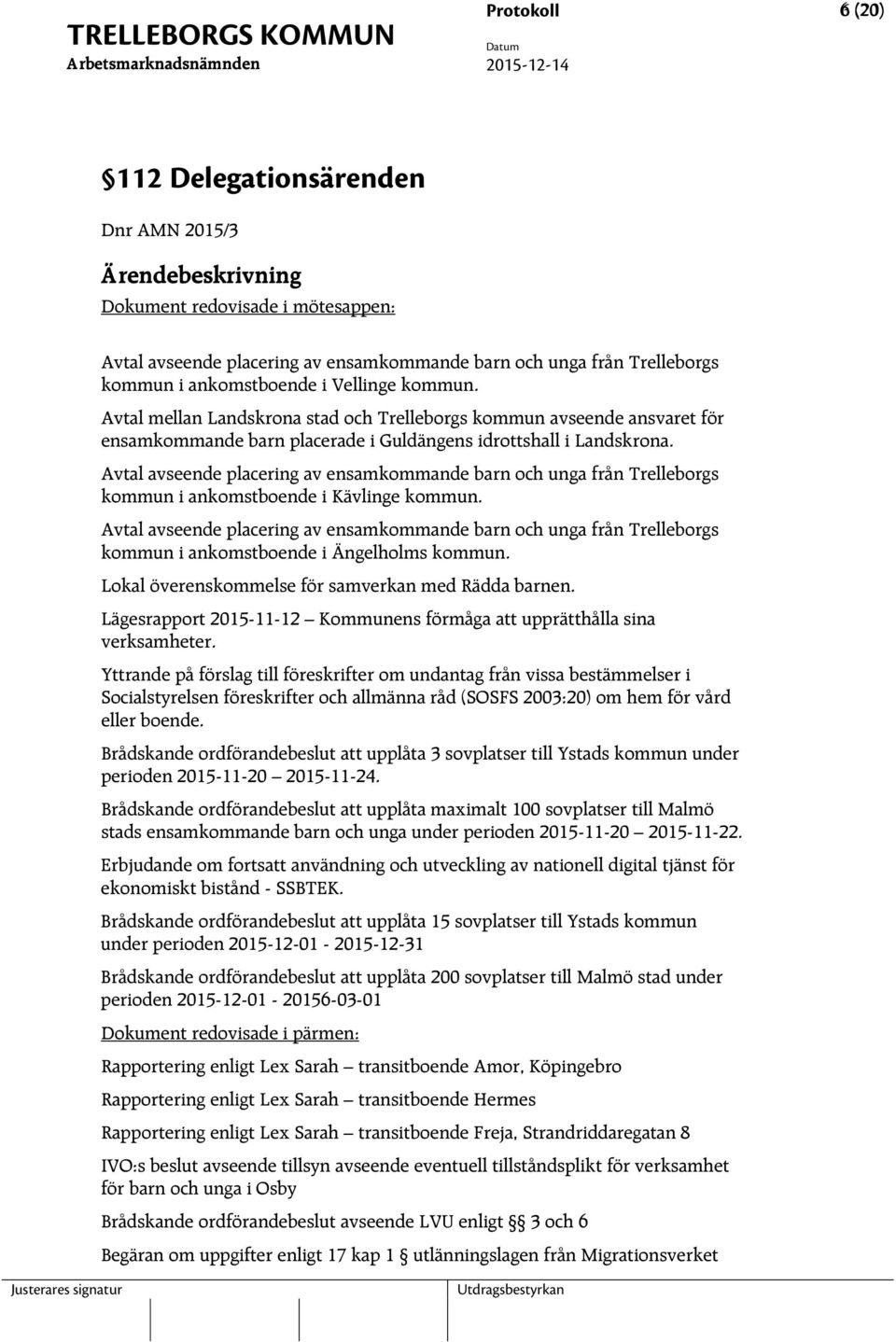 TRELLEBORGS KOMMUN
Arbetsmarknadsnämnden

Protokoll
Datum
2015-12-14

6 (20)

§112 Delegationsärenden

Dnr AMN 2015/3

Ärendebeskrivning

Dokument redovisade i mötesappen:

Avtal avseende placering av ensamkommande barn och unga från Trelleborgs kommun i ankomstboende i Vellinge kommun.

Avtal mellan Landskrona stad och Trelleborgs kommun avseende ansvaret för ensamkommande barn placerade i Guldängens idrottshall i Landskrona.

Avtal avseende placering av ensamkommande barn och unga från Trelleborgs kommun i ankomstboende i Kävlinge kommun.

Avtal avseende placering av ensamkommande barn och unga från Trelleborgs kommun i ankomstboende i Ängelholms kommun.

Lokal överenskommelse för samverkan med Rädda barnen.

Lägesrapport 2015-11-12 – Kommunens förmåga att upprätthålla sina verksamheter.

Yttrande på förslag till föreskrifter om undantag från vissa bestämmelser i Socialstyrelsen föreskrifter och allmänna råd (SOSFS 2003:20) om hem för vård eller boende.

Brådskande ordförandebeslut att upplåta 3 sovplatser till Ystads kommun under perioden 2015-11-20 – 2015-11-24.

Brådskande ordförandebeslut att upplåta maximalt 100 sovplatser till Malmö stads ensamkommande barn och unga under perioden 2015-11-20 – 2015-11-22.

Erbjudande om fortsatt användning och utveckling av nationell digital tjänst för ekonomiskt bistånd - SSBTEK.

Brådskande ordförandebeslut att upplåta 15 sovplatser till Ystads kommun under perioden 2015-12-01 - 2015-12-31

Brådskande ordförandebeslut att upplåta 200 sovplatser till Malmö stad under perioden 2015-12-01 - 20156-03-01

Dokument redovisade i pärmen:

Rapportering enligt Lex Sarah – transitboende Amor, Köpingebro

Rapportering enligt Lex Sarah – transitboende Hermes

Rapportering enligt Lex Sarah – transitboende Freja, Strandriddaregatan 8

IVO:s beslut avseende tillsyn avseende eventuell tillståndsplikt för verksamhet för barn och unga i Osby

Brådskande ordförandebeslut avseende LVU enligt § 3 och 6

Begäran om uppgifter enligt 17 kap 1 § utlänningslagen från Migrationsverket

Justerares signatur
Utdragsbestyrkan